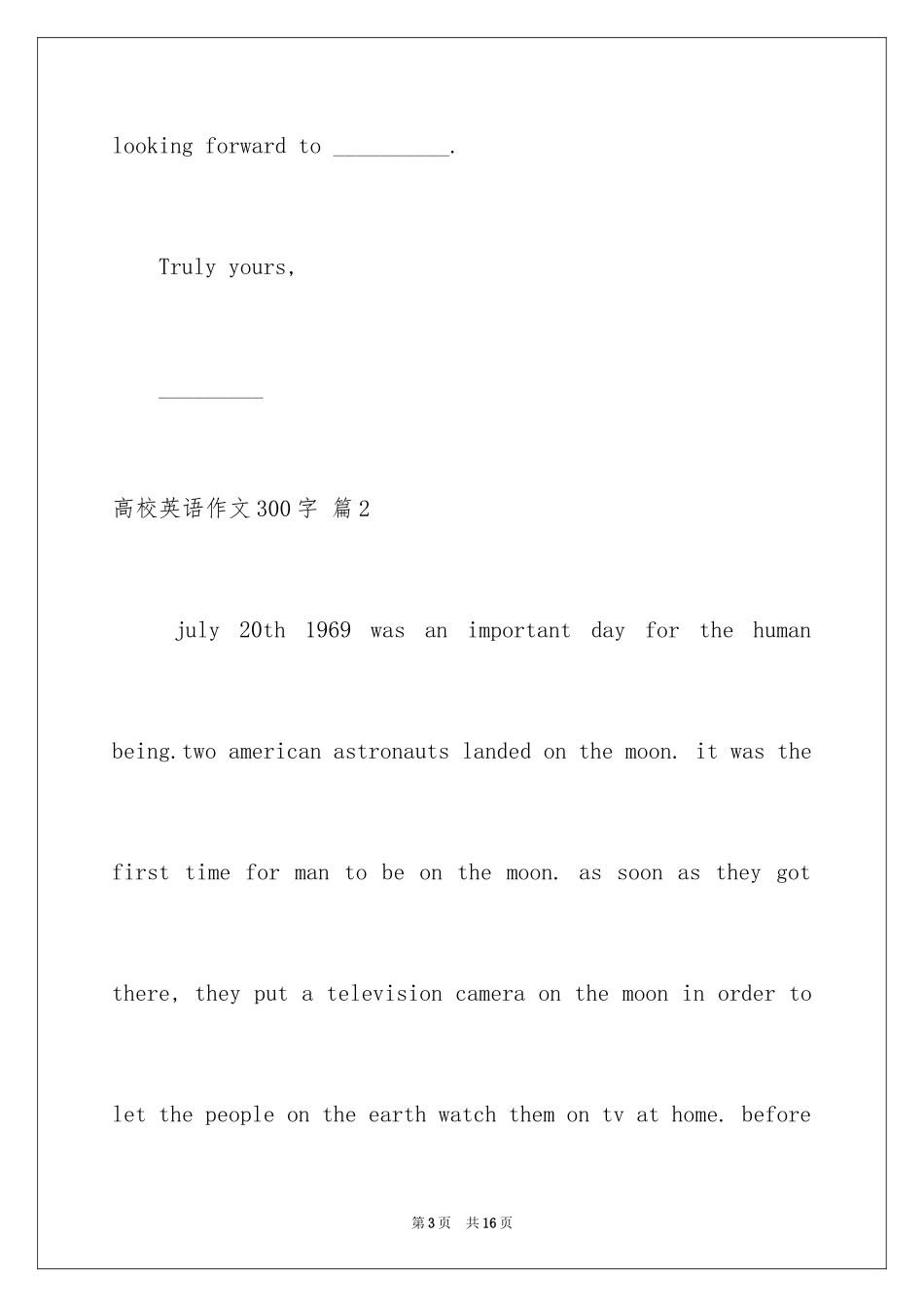 looking forward to __________.

Truly yours,

_________

高校英语作文300字 篇2

july 20th 1969 was an important day for the human being.two american astronauts landed on the moon. it was the first time for man to be on the moon. as soon as they got there, they put a television camera on the moon in order to let the people on the earth watch them on tv at home. before

第3页 共16页